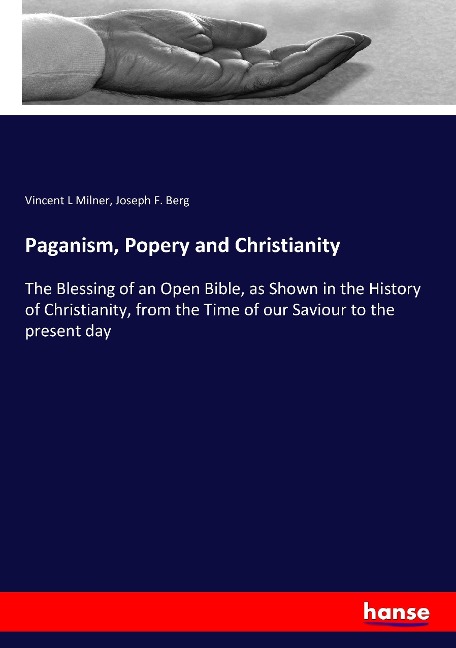 Vincent L Milner, Joseph F. Berg

Paganism, Popery and Christianity

The Blessing of an Open Bible, as Shown in the History of Christianity, from the Time of our Saviour to the present day

hanse